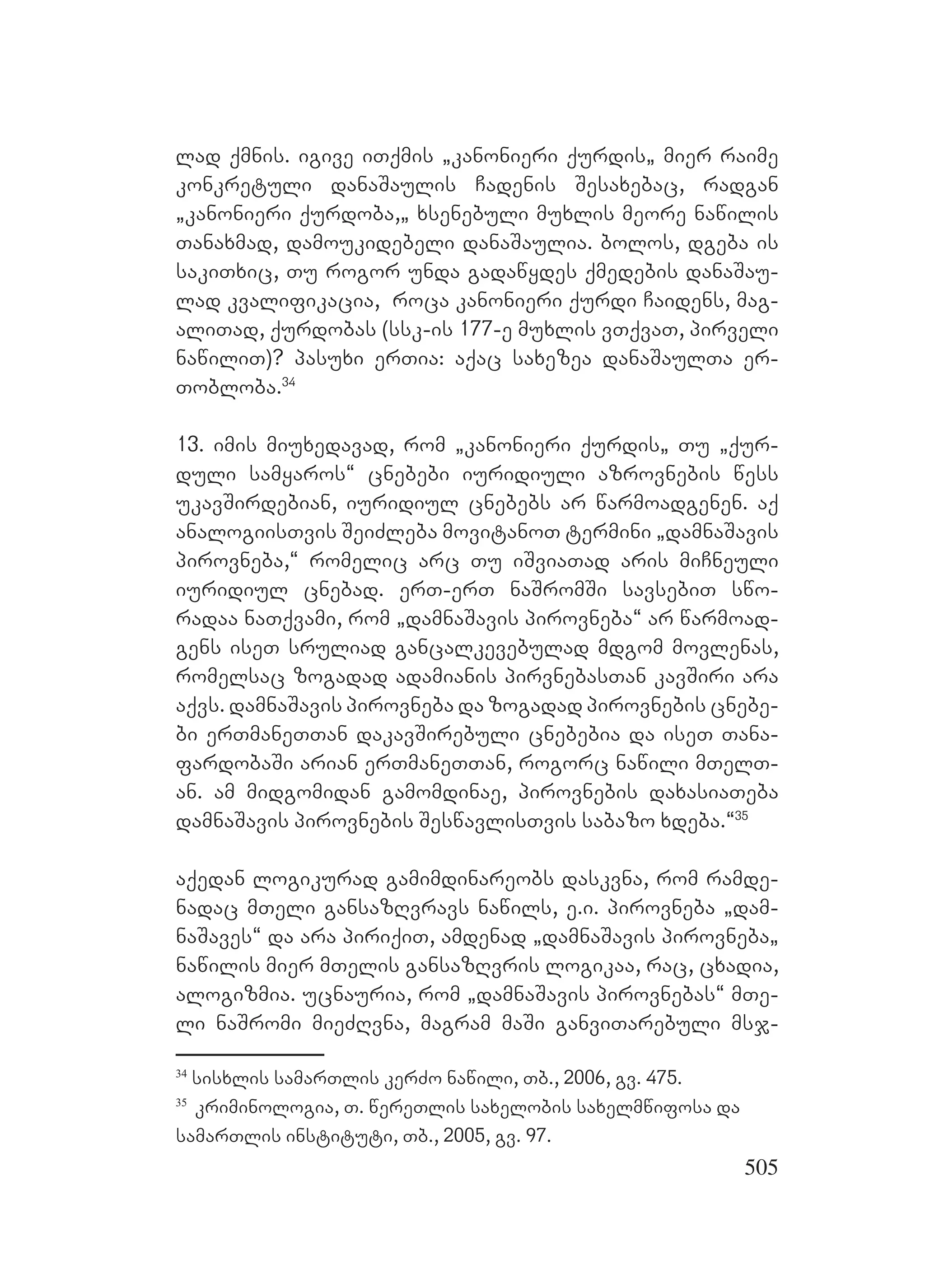 ლად ქმნის. იგივე ითქმის „კანონიერი ქურდის„ მიერ რაიმე კონკრეტული დანაშაულის ჩადენის შესახებაც, რადგან „კანონიერი ქურდობა,„ ხსენებული მუხლის მეორე ნაწილის თანახმად, დამოუკიდებელი დანაშაულია. ბოლოს, დგება ის საკითხიც, თუ როგორ უნდა გადაწყდეს ქმედების დანაშაულად კვალიფიკაცია, როცა კანონიერი ქურდი ჩაიდენს, მაგალითად, ქურდობას (სსკ-ის 177-ე მუხლის ვთქვათ, პირველი ნაწილით)? პასუხი ერთია: აქაც სახეზეა დანაშაულთა ერთობლობა.$^{34}$

13. იმის მიუხედავად, რომ „კანონიერი ქურდის„ თუ „ქურდული სამყაროს“ ცნებები იურიდიული აზროვნების წესს უკავშირდებიან, იურიდიულ ცნებებს არ წარმოადგენენ. აქ ანალოგიისთვის შეიძლება მოვიტანოთ ტერმინი „დამნაშავის პიროვნება,“ რომელიც არც თუ იშვიათად არის მიჩნეული იურიდიულ ცნებად. ერთ-ერთ ნაშრომში სავსებით სწორადაა ნათქვამი, რომ „დამნაშავის პიროვნება“ არ წარმოადგენს ისეთ სრულიად განცალკევებულად მდგომ მოვლენას, რომელსაც ზოგადად ადამიანის პირვნებასთან კავშირი არა აქვს. დამნაშავის პიროვნება და ზოგადად პიროვნების ცნებები ერთმანეთთან დაკავშირებული ცნებებია და ისეთ თანაფარდობაში არიან ერთმანეთთან, როგორც ნაწილი მთელთან. ამ მიდგომიდან გამომდინაე, პიროვნების დახასიათება დამნაშავის პიროვნების შესწავლისთვის საბაზო ხდება.“$^{35}$

აქედან ლოგიკურად გამიმდინარეობს დასკვნა, რომ რამდენადაც მთელი განსაზღვრავს ნაწილს, ე.ი. პიროვნება „დამნაშავეს“ და არა პირიქით, ამდენად „დამნაშავის პიროვნება„ ნაწილის მიერ მთელის განსაზღვრის ლოგიკაა, რაც, ცხადია, ალოგიზმია. უცნაურია, რომ „დამნაშავის პიროვნებას“ მთელი ნაშრომი მიეძღვნა, მაგრამ მაში განვითარებული მსჯ-

$^{34}$ სისხლის სამართლის კერძო ნაწილი, თბ., 2006, გვ. 475.
$^{35}$ კრიმინოლოგია, თ. წერეთლის სახელობის სახელმწიფოსა და სამართლის ინსტიტუტი, თბ., 2005, გვ. 97.

505